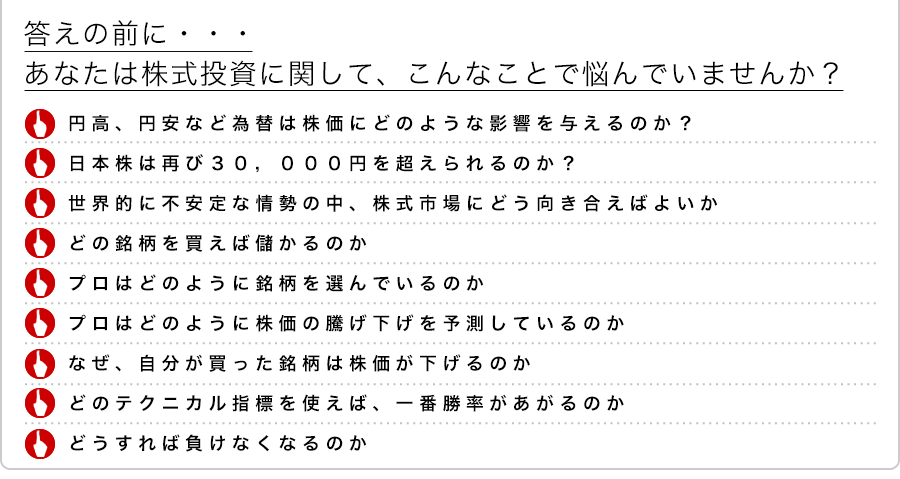 答えの前に・・・
あなたは株式投資に関して、こんなことで悩んでいませんか？

円高、円安など為替は株価にどのような影響を与えるのか？

日本株は再び３０，０００円を超えられるのか？

世界的に不安定な情勢の中、株式市場にどう向き合えばよいか

どの銘柄を買えば儲かるのか

プロはどのように銘柄を選んでいるのか

プロはどのように株価の騰げ下げを予測しているのか

なぜ、自分が買った銘柄は株価が下げるのか

どのテクニカル指標を使えば、一番勝率があがるのか

どうすれば負けなくなるのか